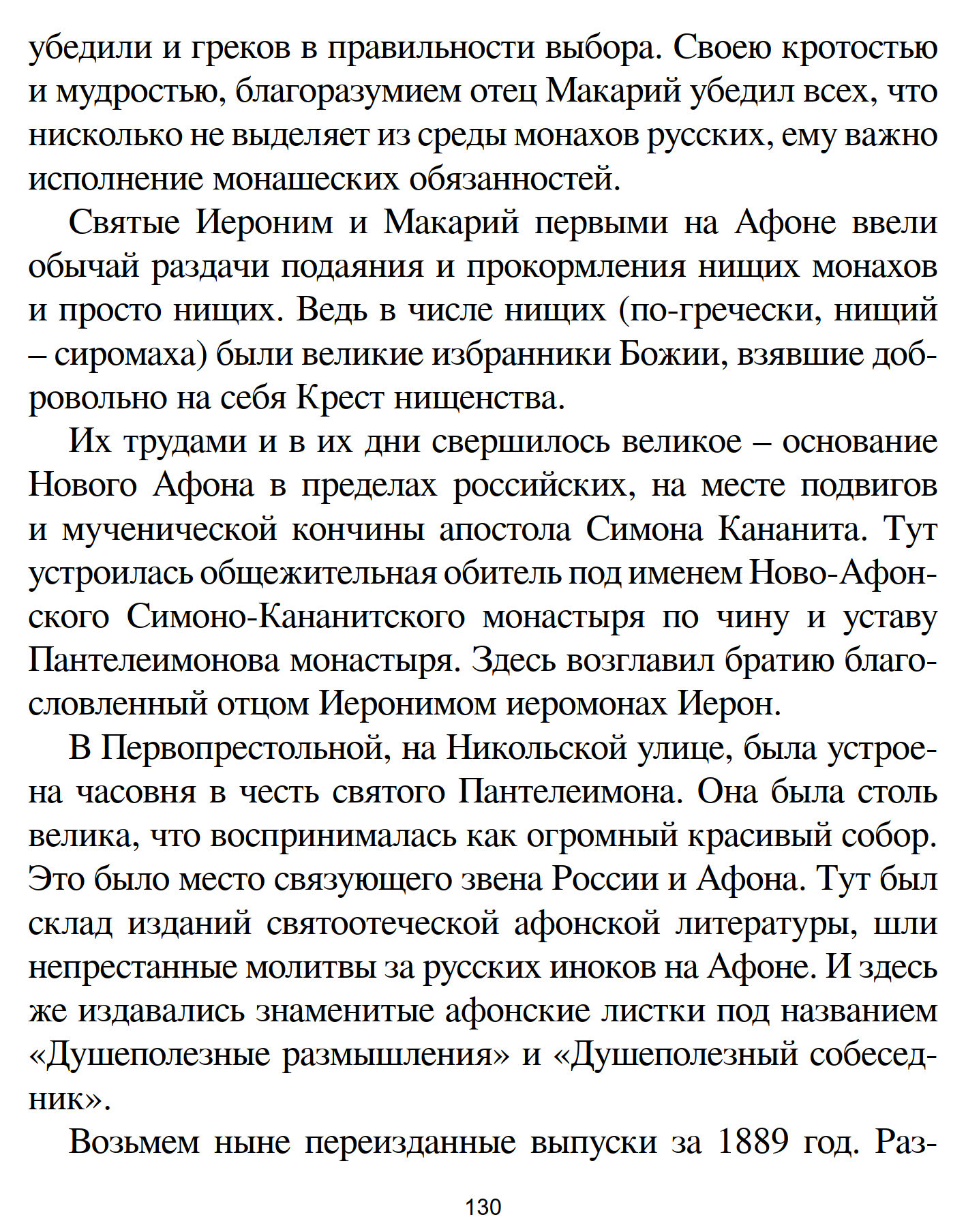 убедили и греков в правильности выбора. Своею кротостью и мудростью, благоразумием отец Макарий убедил всех, что нисколько не выделяет из среды монахов русских, ему важно исполнение монашеских обязанностей.

Святые Иероним и Макарий первыми на Афоне ввели обычай раздачи подаяния и прокормления нищих монахов и просто нищих. Ведь в числе нищих (по-гречески, нищий – сиромаха) были великие избранники Божии, взявшие добровольно на себя Крест нищенства.

Их трудами и в их дни свершилось великое – основание Нового Афона в пределах российских, на месте подвигов и мученической кончины апостола Симона Кананита. Тут устроилась общежительная обитель под именем Ново-Афонского Симоно-Кананитского монастыря по чину и уставу Пантелеимонова монастыря. Здесь возглавил братию благословленный отцом Иеронимом иеромонах Иерон.

В Первопрестольной, на Никольской улице, была устроена часовня в честь святого Пантелеимона. Она была столь велика, что воспринималась как огромный красивый собор. Это было место связующего звена России и Афона. Тут был склад изданий святоотеческой афонской литературы, шли непрестанные молитвы за русских иноков на Афоне. И здесь же издавались знаменитые афонские листки под названием «Душеполезные размышления» и «Душеполезный собеседник».

Возьмем ныне переизданные выпуски за 1889 год. Раз-

130